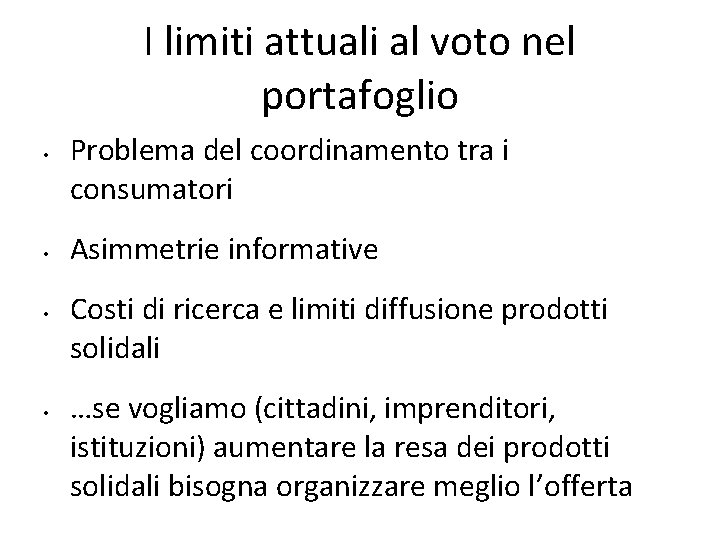 I limiti attuali al voto nel portafoglio

• Problema del coordinamento tra i consumatori

• Asimmetrie informative

• Costi di ricerca e limiti diffusione prodotti solidali

• …se vogliamo (cittadini, imprenditori, istituzioni) aumentare la resa dei prodotti solidali bisogna organizzare meglio l'offerta